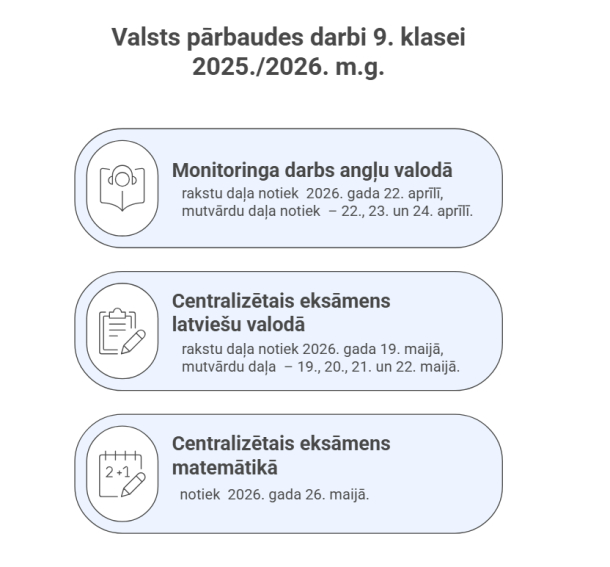 Valsts pārbaudes darbi 9. klasei 2025./2026. m.g.

Monitoringa darbs angļu valodā
rakstu daļa notiek 2026. gada 22. aprīlī,
mutvārdu daļa notiek – 22., 23. un 24. aprīlī.

Centralizētais eksāmens latviešu valodā
rakstu daļa notiek 2026. gada 19. maijā,
mutvārdu daļa – 19., 20., 21. un 22. maijā.

2+1

Centralizētais eksāmens matemātikā
notiek 2026. gada 26. maijā.